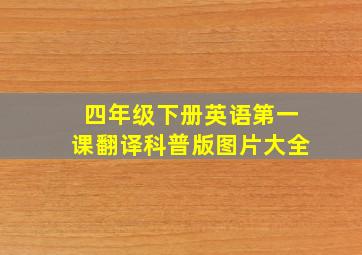 四年级下册英语第一课翻译科普版图片大全